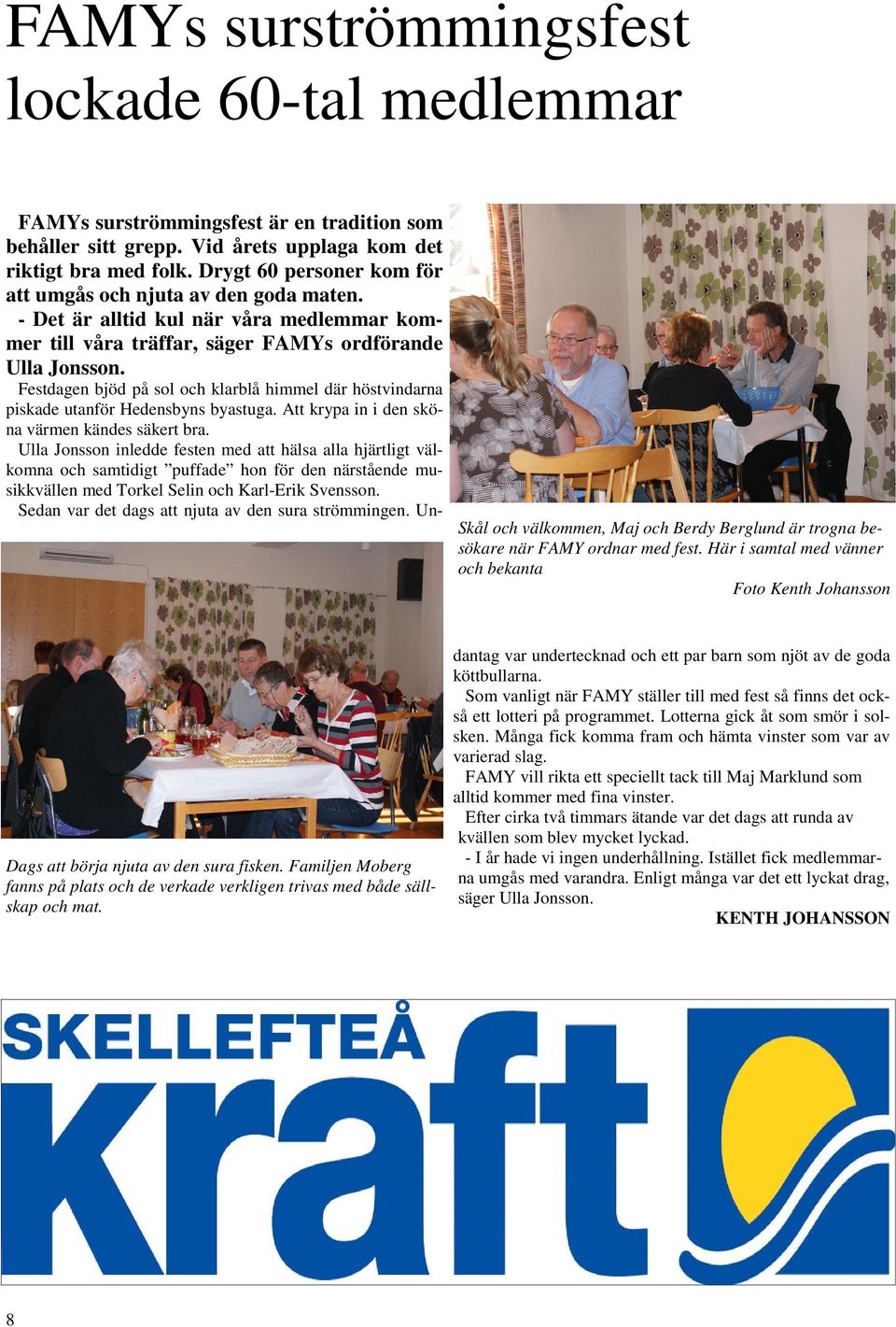 FAMYs surströmmingsfest lockade 60-tal medlemmar

FAMYs surströmmingsfest är en tradition som behåller sitt grepp. Vid årets upplaga kom det riktigt bra med folk. Drygt 60 personer kom för att umgås och njuta av den goda maten.

- Det är alltid kul när våra medlemmar kommer till våra träffar, säger FAMYs ordförande Ulla Jonsson.

Festdagen bjöd på sol och klarblå himmel där höstvindarna piskade utanför Hedensbyns byastuga. Att krypa in i den sköna värmen kändes säkert bra.

Ulla Jonsson inledde festen med att hälsa alla hjärtligt välkomna och samtidigt ”puffade” hon för den närstående musikkvällen med Torkel Selin och Karl-Erik Svensson.

Sedan var det dags att njuta av den sura strömmingen. Undantag var undertecknad och ett par barn som njöt av de goda köttbullarna.

Som vanligt när FAMY ställer till med fest så finns det också ett lotteri på programmet. Lotterna gick åt som smör i solsken. Många fick komma fram och hämta vinster som var av varierad slag.

FAMY vill rikta ett speciellt tack till Maj Marklund som alltid kommer med fina vinster.

Efter cirka två timmars ätande var det dags att runda av kvällen som blev mycket lyckad.

- I år hade vi ingen underhållning. Istället fick medlemmarna umgås med varandra. Enligt många var det ett lyckat drag, säger Ulla Jonsson.

KENTH JOHANSSON

Skål och välkommen, Maj och Berdy Berglund är trogna besökare när FAMY ordnar med fest. Här i samtal med vänner och bekanta

Foto Kenth Johansson

Dags att börja njuta av den sura fisken. Familjen Moberg fanns på plats och de verkade verkligen trivas med både sällskap och mat.

SKELLEFTEÅ kraft

8